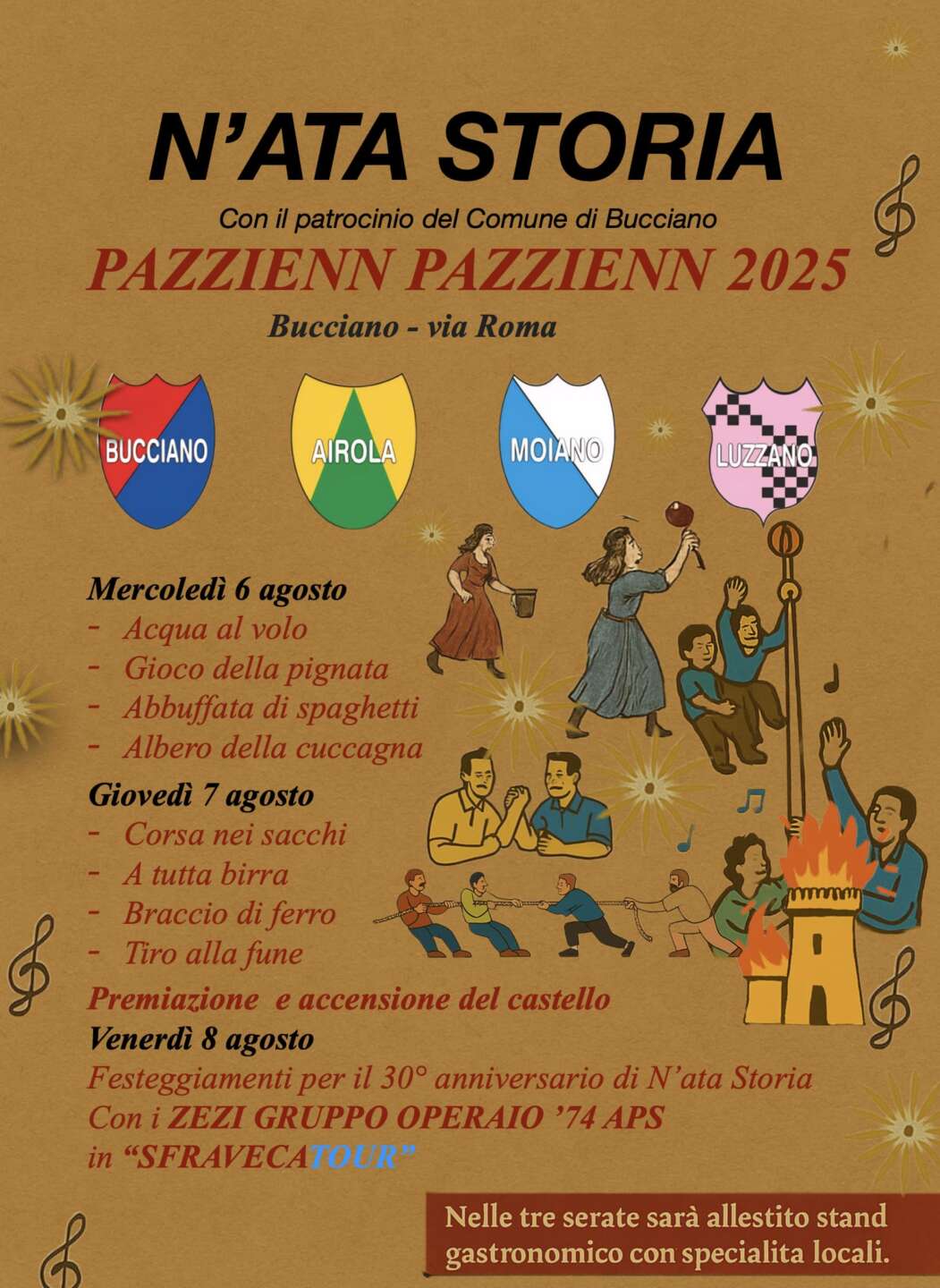 N'ATA STORIA

Con il patrocinio del Comune di Bucciano

PAZZIENN PAZZIENN 2025

Bucciano - via Roma

BUCCIANO

AIROLA

MOIANO

LUZZANO

Mercoledì 6 agosto
- Acqua al volo
- Gioco della pignata
- Abbuffata di spaghetti
- Albero della cuccagna

Giovedì 7 agosto
- Corsa nei sacchi
- A tutta birra
- Braccio di ferro
- Tiro alla fune

Premiazione e accensione del castello

Venerdì 8 agosto
Festeggiamenti per il 30° anniversario di N'ata Storia
Con i ZEZI GRUPPO OPERAIO '74 APS
in "SFRAVECATOUR"

Nelle tre serate sarà allestito stand gastronomico con specialita locali.